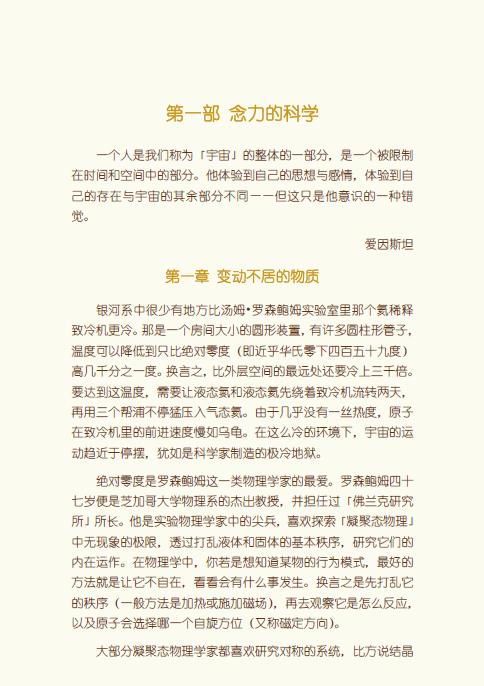 第一部 念力的科学

一个人是我们称为「宇宙」的整体的一部分，是一个被限制在时间和空间中的部分。他体验到自己的思想与感情，体验到自己的存在与宇宙的其余部分不同——但这只是他意识的一种错觉。

爱因斯坦

第一章 变动不居的物质

银河系中很少有地方比汤姆•罗森鲍姆实验室里那个氦稀释致冷机更冷。那是一个房间大小的圆形装置，有许多圆柱形管子，温度可以降低到只比绝对零度（即近乎华氏零下四百五十九度）高几千分之一度。换言之，比外层空间的最远处还要冷上三千倍。要达到这温度，需要让液态氮和液态氦先绕着致冷机流转两天，再用三个帮浦不停猛压入气态氦。由于几乎没有一丝热度，原子在致冷机里的前进速度慢如乌龟。在这么冷的环境下，宇宙的运动趋近于停摆，犹如是科学家制造的极冷地狱。

绝对零度是罗森鲍姆这一类物理学家的最爱。罗森鲍姆四十七岁便是芝加哥大学物理系的杰出教授，并担任过「佛兰克研究所」所长。他是实验物理学家中的尖兵，喜欢探索「凝聚态物理」中无现象的极限，透过打乱液体和固体的基本秩序，研究它们的内在运作。在物理学中，你若是想知道某物的行为模式，最好的方法就是让它不自在，看看会有什么事发生。换言之是先打乱它的秩序（一般方法是加热或施加磁场），再去观察它是怎么反应，以及原子会选择哪一个自旋方位（又称磁定方向）。

大部分凝聚态物理学家都喜欢研究对称的系统，比方说结晶